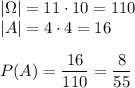 $|\Omega| = 11 \cdot 10 = 110$
$|A| = 4 \cdot 4 = 16$

$P(A) = \frac{16}{110} = \frac{8}{55}$